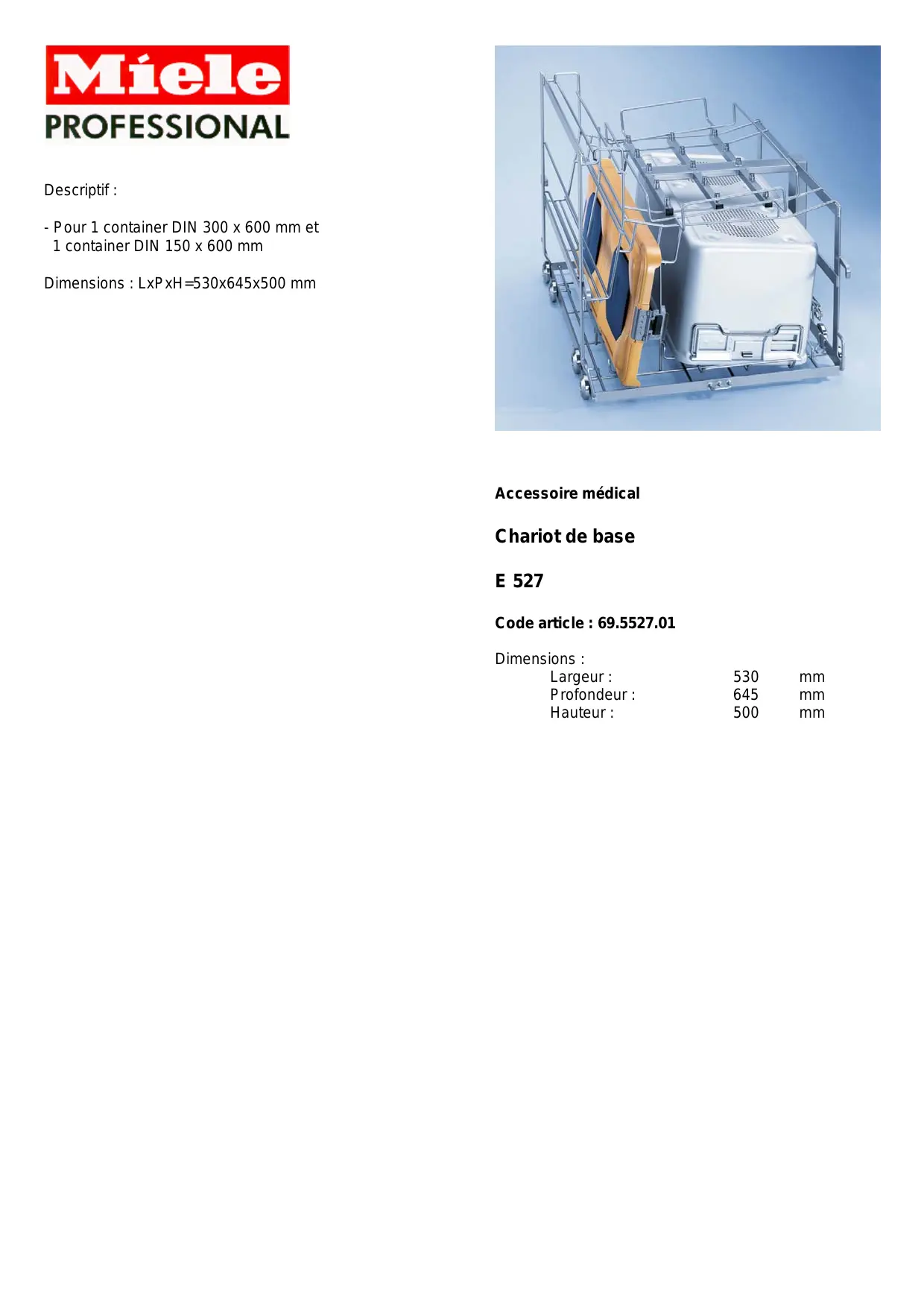 Miele
PROFESSIONAL

Descriptif :

- Pour 1 container DIN 300 x 600 mm et 1 container DIN 150 x 600 mm

Dimensions : LxPxH=530x645x500 mm

Accessoire médical

Chariot de base

E 527

Code article : 69.5527.01

Dimensions :
Largeur : 530 mm
Profondeur : 645 mm
Hauteur : 500 mm